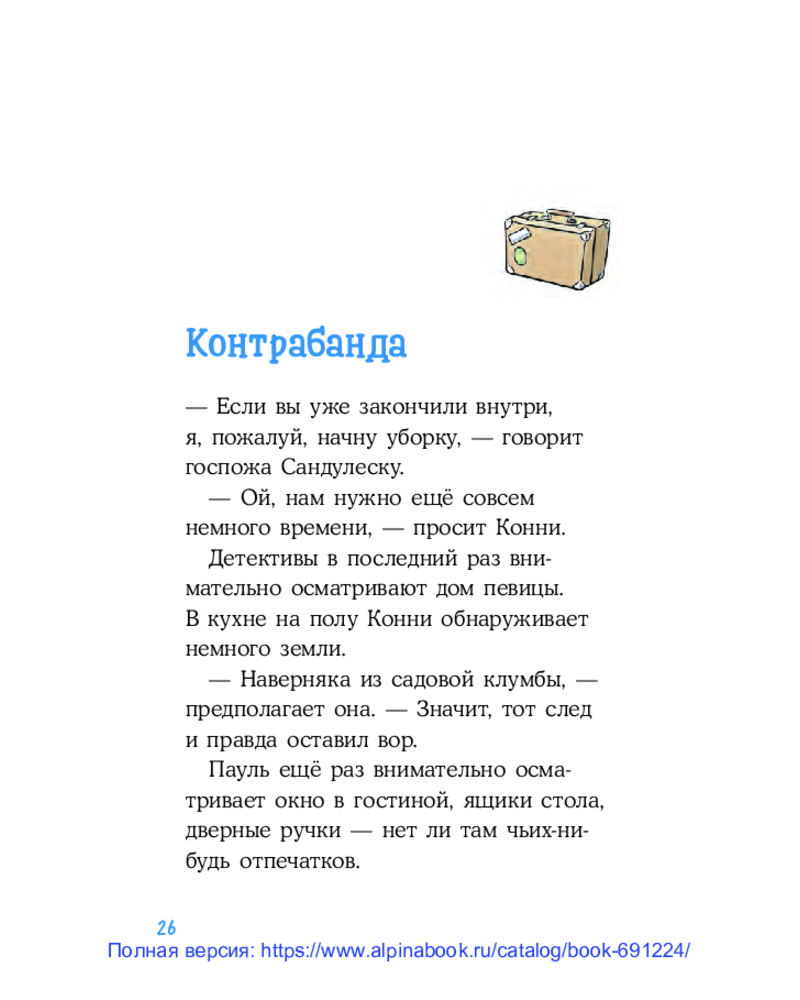 Контрабанда

— Если вы уже закончили внутри, я, пожалуй, начну уборку, — говорит госпожа Сандулеску.

— Ой, нам нужно ещё совсем немного времени, — просит Конни.

Детективы в последний раз внимательно осматривают дом певицы. В кухне на полу Конни обнаруживает немного земли.

— Наверняка из садовой клумбы, — предполагает она. — Значит, тот след и правда оставил вор.

Пауль ещё раз внимательно осматривает окно в гостиной, ящики стола, дверные ручки — нет ли там чьих-нибудь отпечатков.

26

Полная версия: https://www.alpinabook.ru/catalog/book-691224/